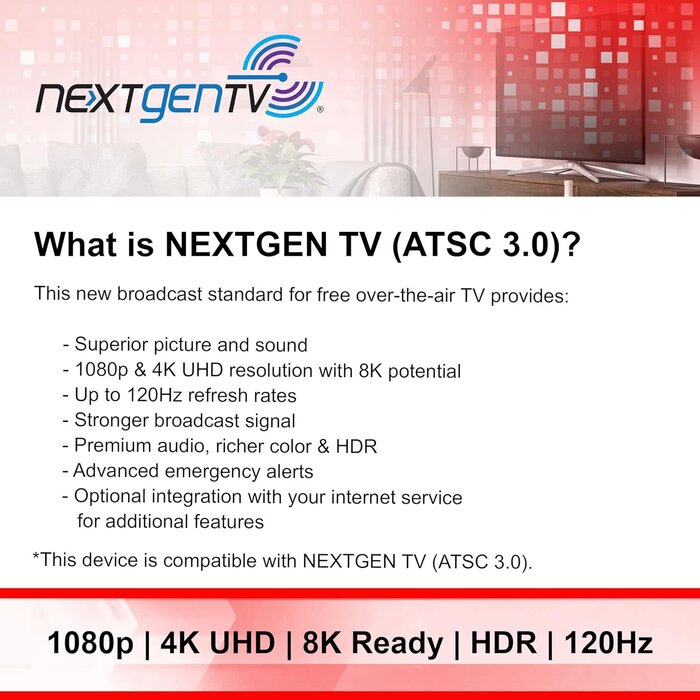 NEXTGENTV®

What is NEXTGEN TV (ATSC 3.0)?

This new broadcast standard for free over-the-air TV provides:

- Superior picture and sound
- 1080p & 4K UHD resolution with 8K potential
- Up to 120Hz refresh rates
- Stronger broadcast signal
- Premium audio, richer color & HDR
- Advanced emergency alerts
- Optional integration with your internet service for additional features

*This device is compatible with NEXTGEN TV (ATSC 3.0).

1080p | 4K UHD | 8K Ready | HDR | 120Hz